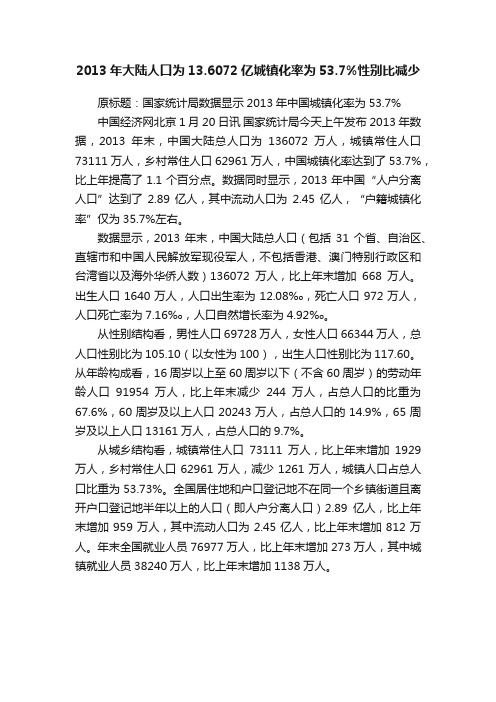 2013 年大陆人口为 13.6072 亿城镇化率为 53.7%性别比减少

原标题：国家统计局数据显示 2013 年中国城镇化率为 53.7%

中国经济网北京 1 月 20 日讯 国家统计局今天上午发布 2013 年数据，2013 年末，中国大陆总人口为 136072 万人，城镇常住人口 73111 万人，乡村常住人口 62961 万人，中国城镇化率达到了 53.7%，比上年提高了 1.1 个百分点。数据同时显示，2013 年中国“人户分离人口”达到了 2.89 亿人，其中流动人口为 2.45 亿人，“户籍城镇化率”仅为 35.7%左右。

数据显示，2013 年末，中国大陆总人口（包括 31 个省、自治区、直辖市和中国人民解放军现役军人，不包括香港、澳门特别行政区和台湾省以及海外华侨人数）136072 万人，比上年末增加 668 万人。出生人口 1640 万人，人口出生率为 12.08‰，死亡人口 972 万人，人口死亡率为 7.16‰，人口自然增长率为 4.92‰。

从性别结构看，男性人口 69728 万人，女性人口 66344 万人，总人口性别比为 105.10（以女性为 100），出生人口性别比为 117.60。从年龄构成看，16 周岁以上至 60 周岁以下（不含 60 周岁）的劳动年龄人口 91954 万人，比上年末减少 244 万人，占总人口的比重为 67.6%，60 周岁及以上人口 20243 万人，占总人口的 14.9%，65 周岁及以上人口 13161 万人，占总人口的 9.7%。

从城乡结构看，城镇常住人口 73111 万人，比上年末增加 1929 万人，乡村常住人口 62961 万人，减少 1261 万人，城镇人口占总人口比重为 53.73%。全国居住地和户口登记地不在同一个乡镇街道且离开户口登记地半年以上的人口（即人户分离人口）2.89 亿人，比上年末增加 959 万人，其中流动人口为 2.45 亿人，比上年末增加 812 万人。年末全国就业人员 76977 万人，比上年末增加 273 万人，其中城镇就业人员 38240 万人，比上年末增加 1138 万人。